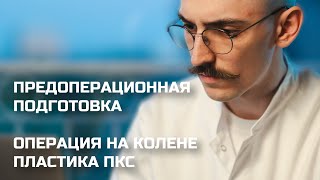 ПРЕДОПЕРАЦИОННАЯ ПОДГОТОВКА

ОПЕРАЦИЯ НА КОЛЕНЕ ПЛАСТИКА ПКС